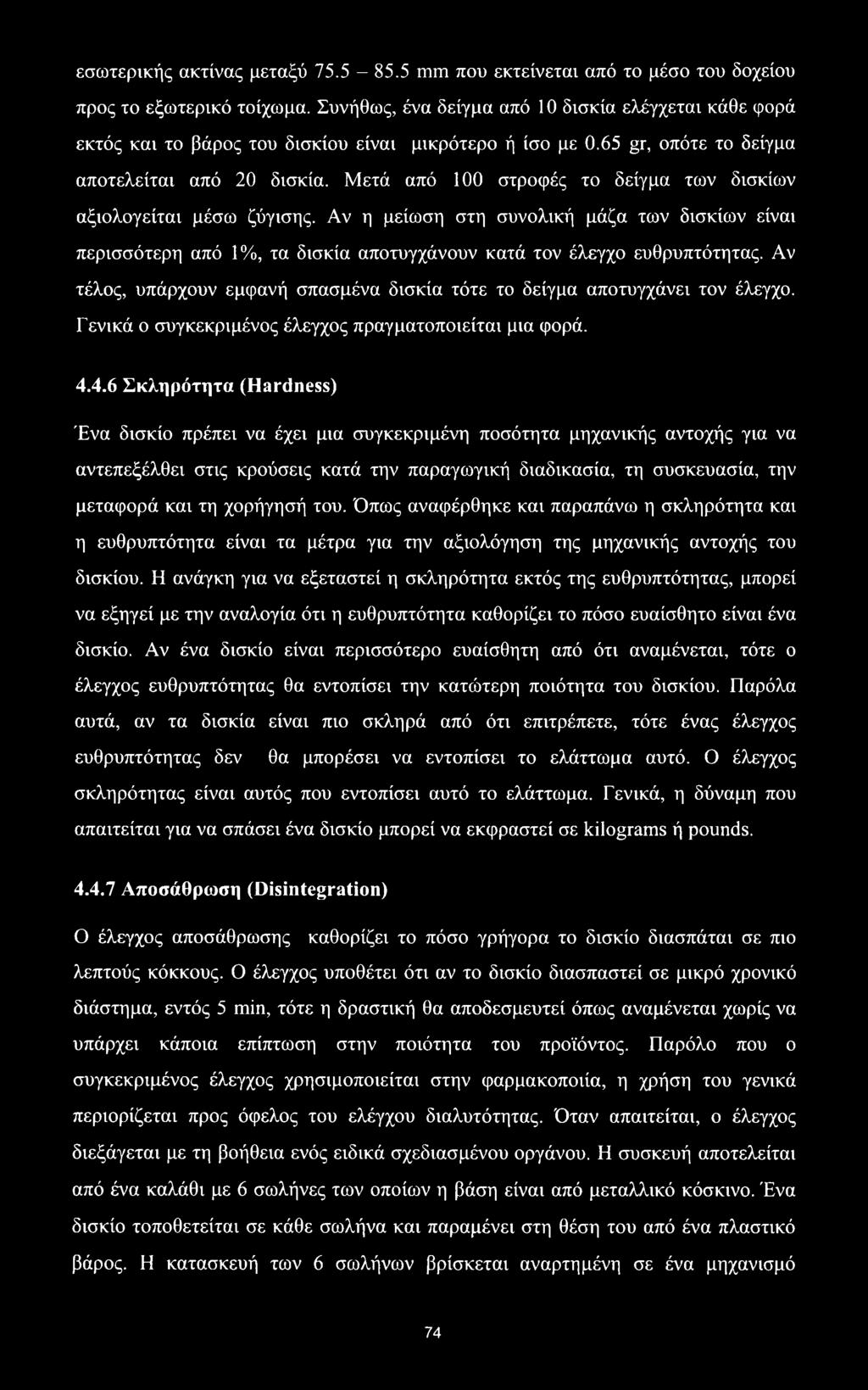 εσωτερικής ακτίνας μεταξύ 75.5 – 85.5 mm που εκτείνεται από το μέσο του δοχείου προς το εξωτερικό τοίχωμα. Συνήθως, ένα δείγμα από 10 δισκία ελέγχεται κάθε φορά εκτός και το βάρος του δισκίου είναι μικρότερο ή ίσο με 0.65 gr, οπότε το δείγμα αποτελείται από 20 δισκία. Μετά από 100 στροφές το δείγμα των δισκίων αξιολογείται μέσω ζύγισης. Αν η μείωση στη συνολική μάζα των δισκίων είναι περισσότερη από 1%, τα δισκία αποτυγχάνουν κατά τον έλεγχο ευθρυπτότητας. Αν τέλος, υπάρχουν εμφανή σπασμένα δισκία τότε το δείγμα αποτυγχάνει τον έλεγχο. Γενικά ο συγκεκριμένος έλεγχος πραγματοποιείται μια φορά.

4.4.6 Σκληρότητα (Hardness)

Ένα δισκίο πρέπει να έχει μια συγκεκριμένη ποσότητα μηχανικής αντοχής για να αντεπεξέλθει στις κρούσεις κατά την παραγωγική διαδικασία, τη συσκευασία, την μεταφορά και τη χορήγησή του. Όπως αναφέρθηκε και παραπάνω η σκληρότητα και η ευθρυπτότητα είναι τα μέτρα για την αξιολόγηση της μηχανικής αντοχής του δισκίου. Η ανάγκη για να εξεταστεί η σκληρότητα εκτός της ευθρυπτότητας, μπορεί να εξηγεί με την αναλογία ότι η ευθρυπτότητα καθορίζει το πόσο ευαίσθητο είναι ένα δισκίο. Αν ένα δισκίο είναι περισσότερο ευαίσθητη από ότι αναμένεται, τότε ο έλεγχος ευθρυπτότητας θα εντοπίσει την κατώτερη ποιότητα του δισκίου. Παρόλα αυτά, αν τα δισκία είναι πιο σκληρά από ότι επιτρέπετε, τότε ένας έλεγχος ευθρυπτότητας δεν θα μπορέσει να εντοπίσει το ελάττωμα αυτό. Ο έλεγχος σκληρότητας είναι αυτός που εντοπίσει αυτό το ελάττωμα. Γενικά, η δύναμη που απαιτείται για να σπάσει ένα δισκίο μπορεί να εκφραστεί σε kilograms ή pounds.

4.4.7 Αποσάθρωση (Disintegration)

Ο έλεγχος αποσάθρωσης καθορίζει το πόσο γρήγορα το δισκίο διασπάται σε πιο λεπτούς κόκκους. Ο έλεγχος υποθέτει ότι αν το δισκίο διασπαστεί σε μικρό χρονικό διάστημα, εντός 5 min, τότε η δραστική θα αποδεσμευτεί όπως αναμένεται χωρίς να υπάρχει κάποια επίπτωση στην ποιότητα του προϊόντος. Παρόλο που ο συγκεκριμένος έλεγχος χρησιμοποιείται στην φαρμακοποιία, η χρήση του γενικά περιορίζεται προς όφελος του ελέγχου διαλυτότητας. Όταν απαιτείται, ο έλεγχος διεξάγεται με τη βοήθεια ενός ειδικά σχεδιασμένου οργάνου. Η συσκευή αποτελείται από ένα καλάθι με 6 σωλήνες των οποίων η βάση είναι από μεταλλικό κόσκινο. Ένα δισκίο τοποθετείται σε κάθε σωλήνα και παραμένει στη θέση του από ένα πλαστικό βάρος. Η κατασκευή των 6 σωλήνων βρίσκεται αναρτημένη σε ένα μηχανισμό

74